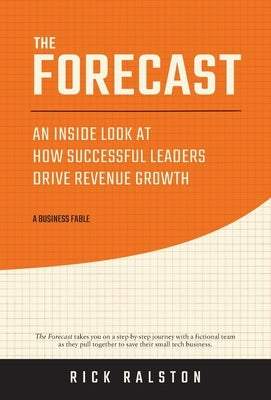 THE
FORECAST

AN INSIDE LOOK AT
HOW SUCCESSFUL LEADERS
DRIVE REVENUE GROWTH

A BUSINESS FABLE

The Forecast takes you on a step-by-step journey with a fictional team as they pull together to save their small tech business.

RICK RALSTON